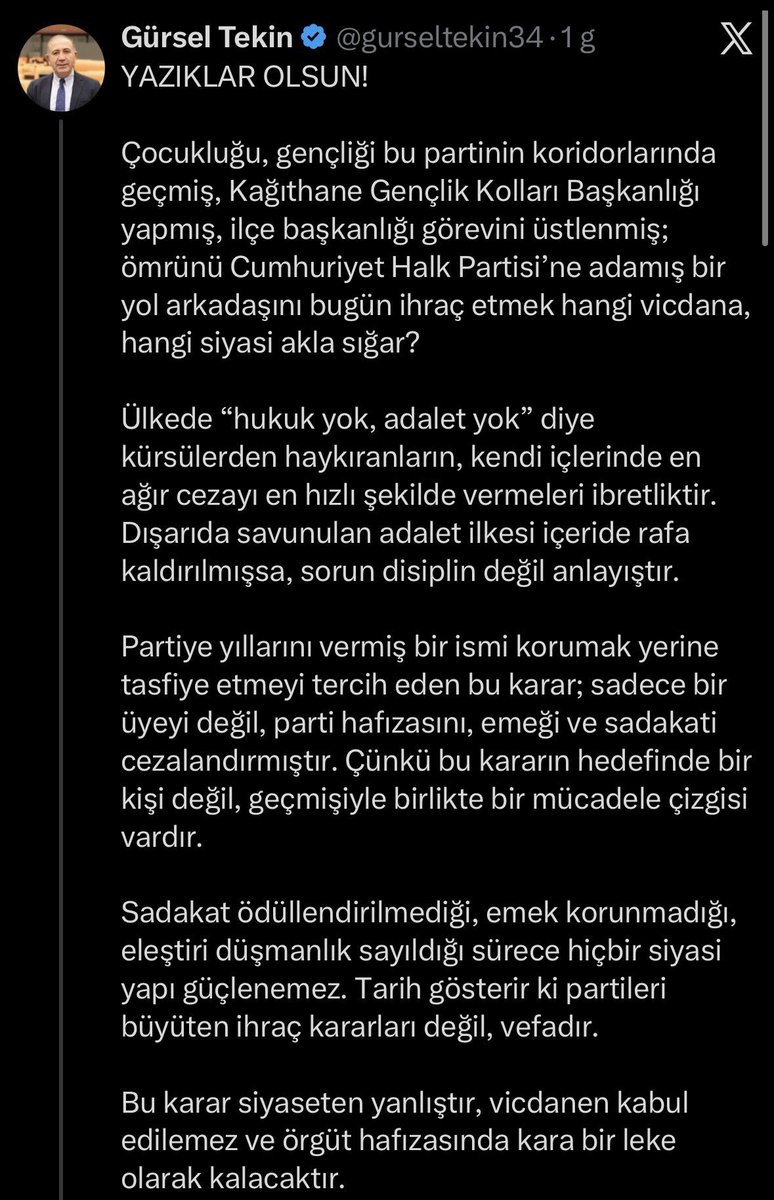 Gürsel Tekin @gurseltekin34 · 1 g

YAZIKLAR OLSUN!

Çocukluğu, gençliği bu partinin koridorlarında geçmiş, Kağıthane Gençlik Kolları Başkanlığı yapmış, ilçe başkanlığı görevini üstlenmiş; ömrünü Cumhuriyet Halk Partisi'ne adamış bir yol arkadaşını bugün ihraç etmek hangi vicdana, hangi siyasi akla sığar?

Ülkede "hukuk yok, adalet yok" diye kürsülerden haykıranların, kendi içlerinde en ağır cezayı en hızlı şekilde vermeleri ibretliktir. Dışarıda savunulan adalet ilkesi içeride rafa kaldırılmışsa, sorun disiplin değil anlayıştır.

Partiye yıllarını vermiş bir ismi korumak yerine tasfiye etmeyi tercih eden bu karar; sadece bir üyeyi değil, parti hafızasını, emeği ve sadakati cezalandırmıştır. Çünkü bu kararın hedefinde bir kişi değil, geçmişiyle birlikte bir mücadele çizgisi vardır.

Sadakat ödüllendirilmediği, emek korunmadığı, eleştiri düşmanlık sayıldığı sürece hiçbir siyasi yapı güçlenemez. Tarih gösterir ki partileri büyüten ihraç kararları değil, vefadır.

Bu karar siyaseten yanlıştır, vicdanen kabul edilemez ve örgüt hafızasında kara bir leke olarak kalacaktır.